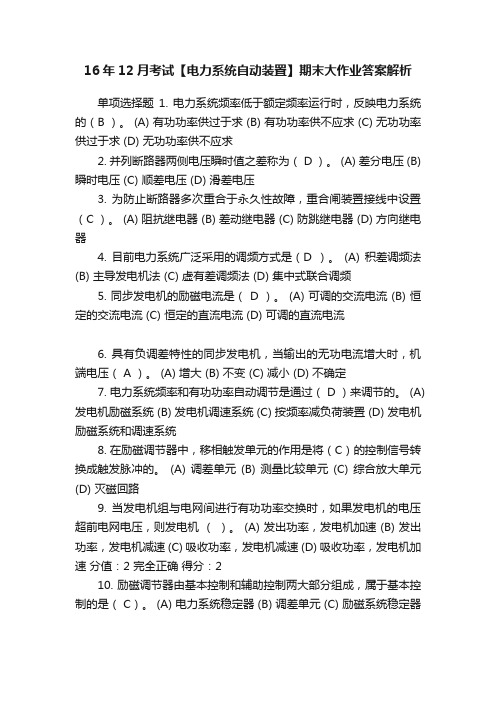 16 年 12 月考试【电力系统自动装置】期末大作业答案解析

单项选择题 1. 电力系统频率低于额定频率运行时，反映电力系统的（ B ）。 (A) 有功功率供过于求 (B) 有功功率供不应求 (C) 无功功率供过于求 (D) 无功功率供不应求

2. 并列断路器两侧电压瞬时值之差称为（ D ）。 (A) 差分电压 (B) 瞬时电压 (C) 顺差电压 (D) 滑差电压

3. 为防止断路器多次重合于永久性故障，重合闸装置接线中设置（ C ）。 (A) 阻抗继电器 (B) 差动继电器 (C) 防跳继电器 (D) 方向继电器

4. 目前电力系统广泛采用的调频方式是（ D ）。 (A) 积差调频法 (B) 主导发电机法 (C) 虚有差调频法 (D) 集中式联合调频

5. 同步发电机的励磁电流是（ D ）。 (A) 可调的交流电流 (B) 恒定的交流电流 (C) 恒定的直流电流 (D) 可调的直流电流

6. 具有负调差特性的同步发电机，当输出的无功电流增大时，机端电压（ A ）。 (A) 增大 (B) 不变 (C) 减小 (D) 不确定

7. 电力系统频率和有功功率自动调节是通过（ D ）来调节的。 (A) 发电机励磁系统 (B) 发电机调速系统 (C) 按频率减负荷装置 (D) 发电机励磁系统和调速系统

8. 在励磁调节器中，移相触发单元的作用是将（ C ）的控制信号转换成触发脉冲的。 (A) 调差单元 (B) 测量比较单元 (C) 综合放大单元 (D) 灭磁回路

9. 当发电机组与电网间进行有功功率交换时，如果发电机的电压超前电网电压，则发电机（ ）。 (A) 发出功率，发电机加速 (B) 发出功率，发电机减速 (C) 吸收功率，发电机减速 (D) 吸收功率，发电机加速 分值：2 完全正确 得分：2

10. 励磁调节器由基本控制和辅助控制两大部分组成，属于基本控制的是（ C ）。 (A) 电力系统稳定器 (B) 调差单元 (C) 励磁系统稳定器